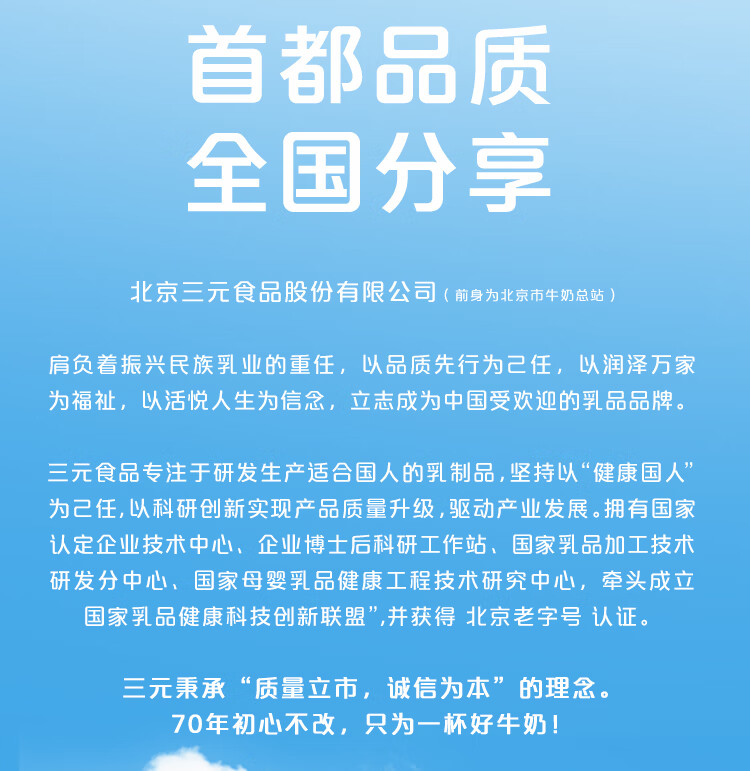 首都品质
全国分享

北京三元食品股份有限公司（前身为北京市牛奶总站）

肩负着振兴民族乳业的重任，以品质先行为己任，以润泽万家为福祉，以活悦人生为信念，立志成为中国受欢迎的乳品品牌。

三元食品专注于研发生产适合国人的乳制品，坚持以“健康国人”为己任，以科研创新实现产品质量升级，驱动产业发展。拥有国家认定企业技术中心、企业博士后科研工作站、国家乳品加工技术研发分中心、国家母婴乳品健康工程技术研究中心，牵头成立国家乳品健康科技创新联盟”，并获得 北京老字号 认证。

三元秉承“质量立市，诚信为本”的理念。
70年初心不改，只为一杯好牛奶！